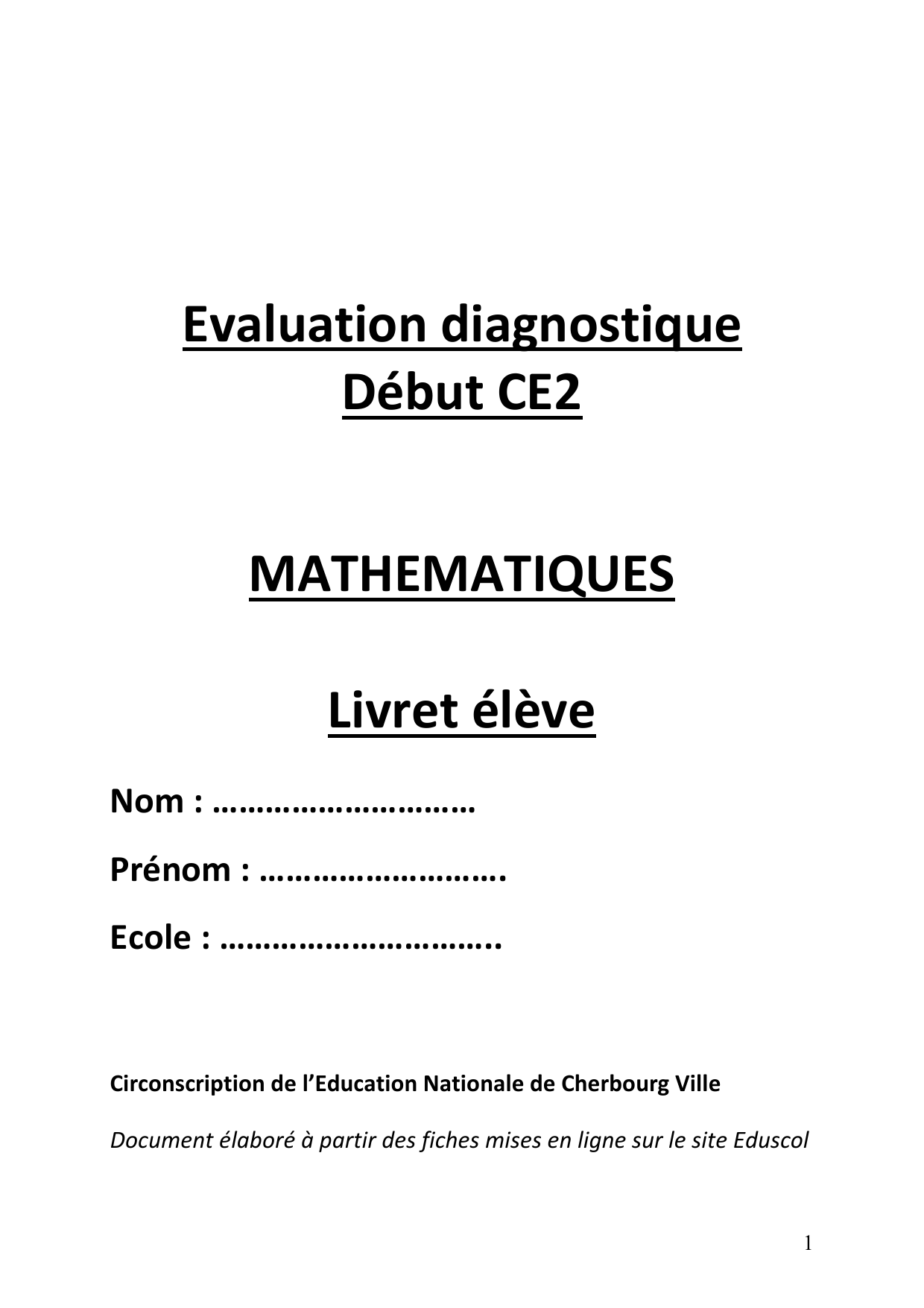 Evaluation diagnostique
Début CE2

MATHEMATIQUES

Livret élève

Nom : ____

Prénom : ____

Ecole : ____

Circonscription de l'Education Nationale de Cherbourg Ville

Document élaboré à partir des fiches mises en ligne sur le site Eduscol

1